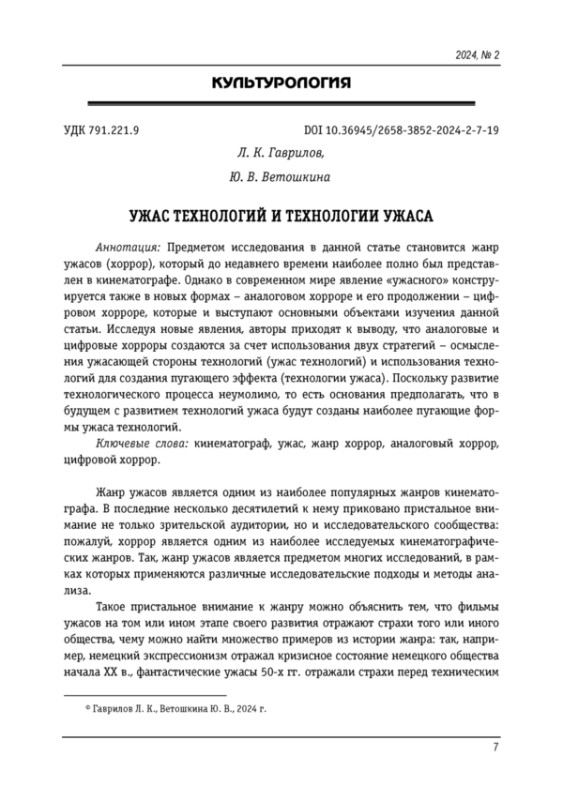 2024, № 2

КУЛЬТУРОЛОГИЯ

УДК 791.221.9

DOI 10.36945/2658-3852-2024-2-7-19

Л. К. Гаврилов,

Ю. В. Ветошкина

УЖАС ТЕХНОЛОГИЙ И ТЕХНОЛОГИИ УЖАСА

Аннотация: Предметом исследования в данной статье становится жанр ужасов (хоррор), который до недавнего времени наиболее полно был представлен в кинематографе. Однако в современном мире явление «ужасного» конструируется также в новых формах – аналоговом хорроре и его продолжении – цифровом хорроре, которые и выступают основными объектами изучения данной статьи. Исследуя новые явления, авторы приходят к выводу, что аналоговые и цифровые хорроры создаются за счет использования двух стратегий – осмысления ужасающей стороны технологий (ужас технологий) и использования технологий для создания пугающего эффекта (технологии ужаса). Поскольку развитие технологического процесса неумолимо, то есть основания предполагать, что в будущем с развитием технологий ужаса будут созданы наиболее пугающие формы ужаса технологий.

Ключевые слова: кинематограф, ужас, жанр хоррор, аналоговый хоррор, цифровой хоррор.

Жанр ужасов является одним из наиболее популярных жанров кинематографа. В последние несколько десятилетий к нему приковано пристальное внимание не только зрительской аудитории, но и исследовательского сообщества: пожалуй, хоррор является одним из наиболее исследуемых кинематографических жанров. Так, жанр ужасов является предметом многих исследований, в рамках которых применяются различные исследовательские подходы и методы анализа.

Такое пристальное внимание к жанру можно объяснить тем, что фильмы ужасов на том или ином этапе своего развития отражают страхи того или иного общества, чему можно найти множество примеров из истории жанра: так, например, немецкий экспрессионизм отражал кризисное состояние немецкого общества начала XX в., фантастические ужасы 50-х гг. отражали страхи перед техническим

© Гаврилов Л. К., Ветошкина Ю. В., 2024 г.

7